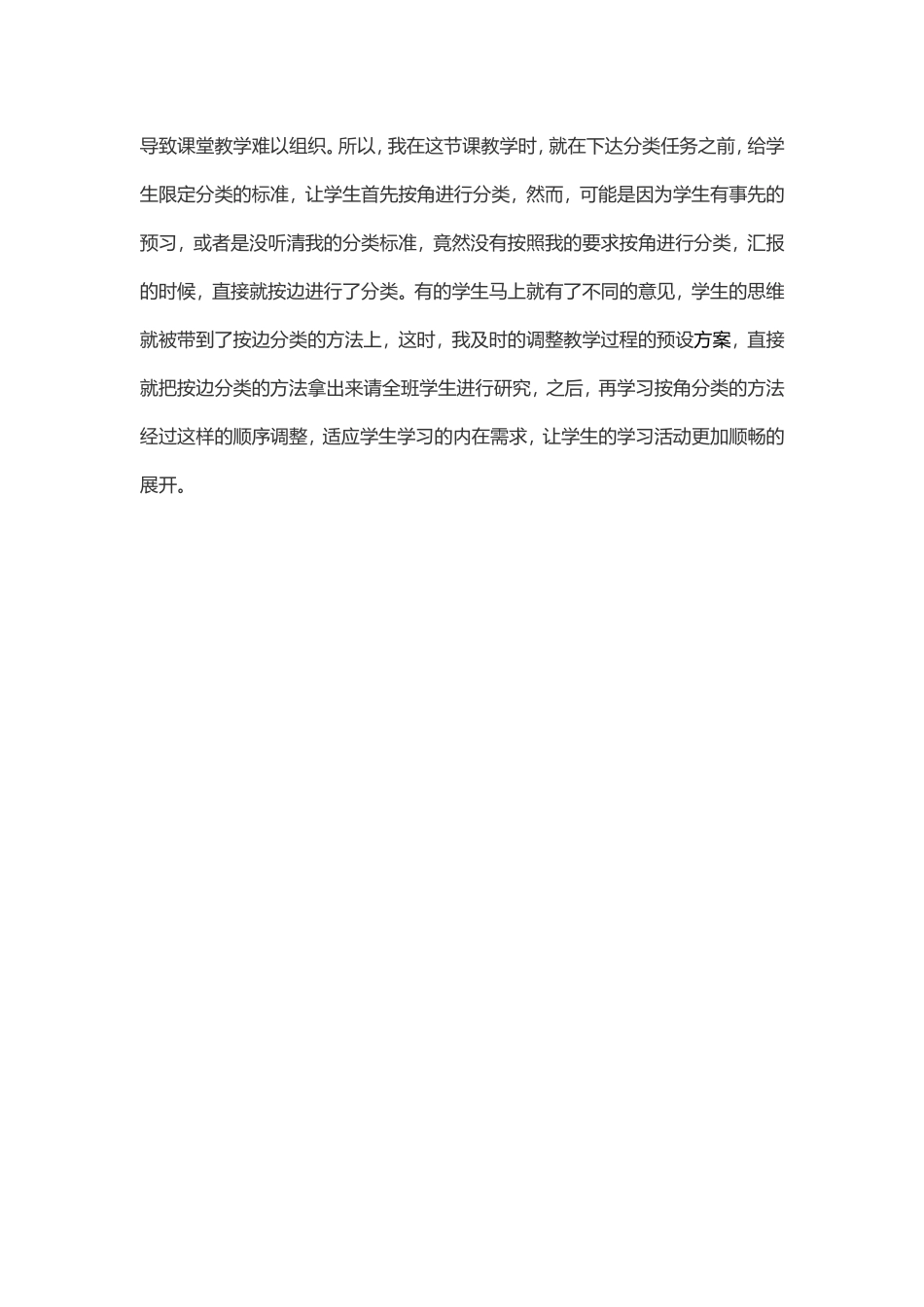 导致课堂教学难以组织。所以，我在这节课教学时，就在下达分类任务之前，给学生限定分类的标准，让学生首先按角进行分类，然而，可能是因为学生有事先的预习，或者是没听清我的分类标准，竟然没有按照我的要求按角进行分类，汇报的时候，直接就按边进行了分类。有的学生马上就有了不同的意见，学生的思维就被带到了按边分类的方法上，这时，我及时的调整教学过程的预设方案，直接就把按边分类的方法拿出来请全班学生进行研究，之后，再学习按角分类的方法经过这样的顺序调整，适应学生学习的内在需求，让学生的学习活动更加顺畅的展开。